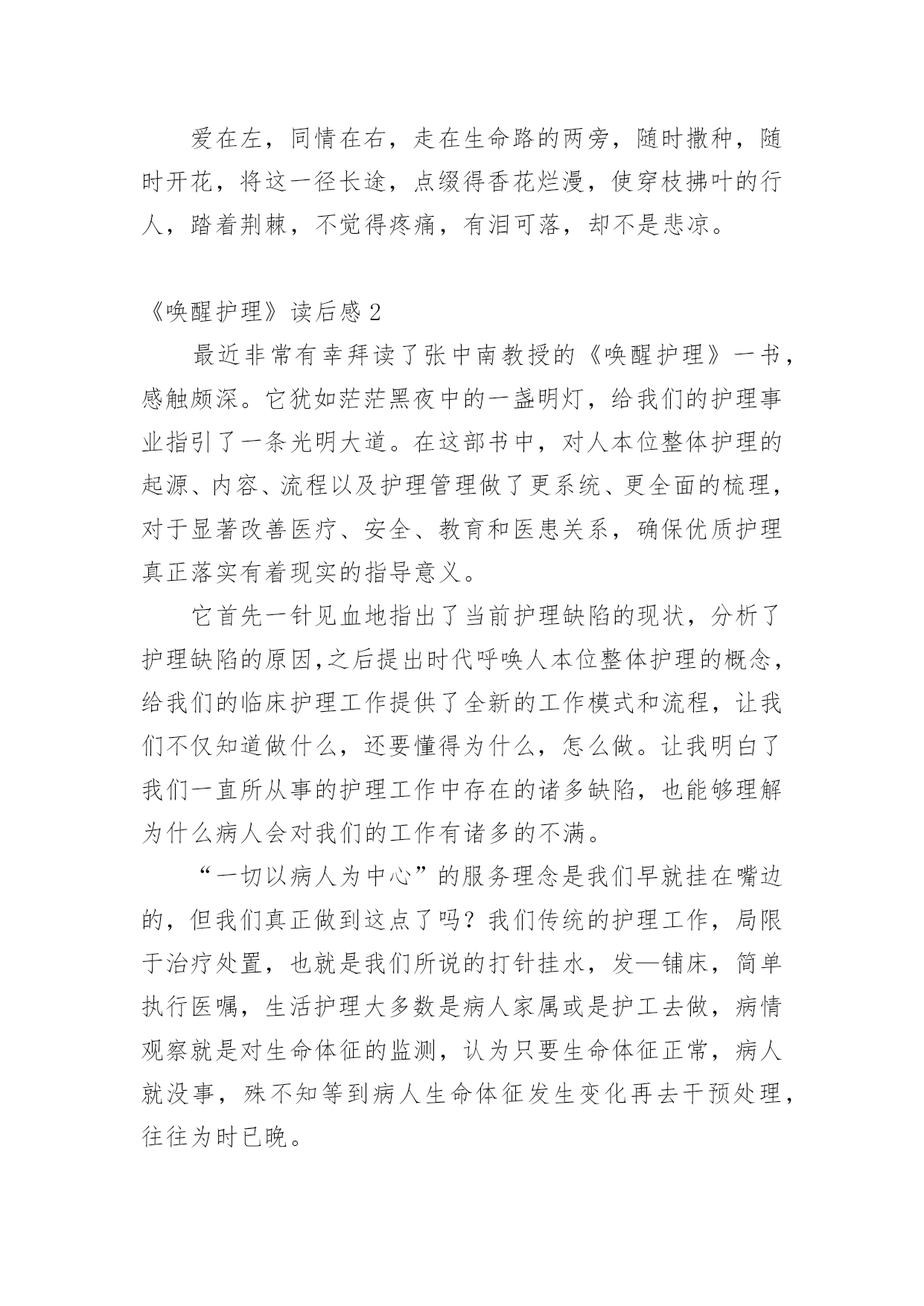 爱在左，同情在右，走在生命路的两旁，随时撒种，随时开花，将这一径长途，点缀得香花烂漫，使穿枝拂叶的行人，踏着荆棘，不觉得疼痛，有泪可落，却不是悲凉。

《唤醒护理》读后感 2

最近非常有幸拜读了张中南教授的《唤醒护理》一书，感触颇深。它犹如茫茫黑夜中的一盏明灯，给我们的护理事业指引了一条光明大道。在这部书中，对人本位整体护理的起源、内容、流程以及护理管理做了更系统、更全面的梳理，对于显著改善医疗、安全、教育和医患关系，确保优质护理真正落实有着现实的指导意义。

它首先一针见血地指出了当前护理缺陷的现状，分析了护理缺陷的原因,之后提出时代呼唤人本位整体护理的概念，给我们的临床护理工作提供了全新的工作模式和流程，让我们不仅知道做什么，还要懂得为什么，怎么做。让我明白了我们一直所从事的护理工作中存在的诸多缺陷，也能够理解为什么病人会对我们的工作有诸多的不满。

“一切以病人为中心”的服务理念是我们早就挂在嘴边的，但我们真正做到这点了吗？我们传统的护理工作，局限于治疗处置，也就是我们所说的打针挂水，发—铺床，简单执行医嘱，生活护理大多数是病人家属或是护工去做，病情观察就是对生命体征的监测，认为只要生命体征正常，病人就没事，殊不知等到病人生命体征发生变化再去干预处理，往往为时已晚。